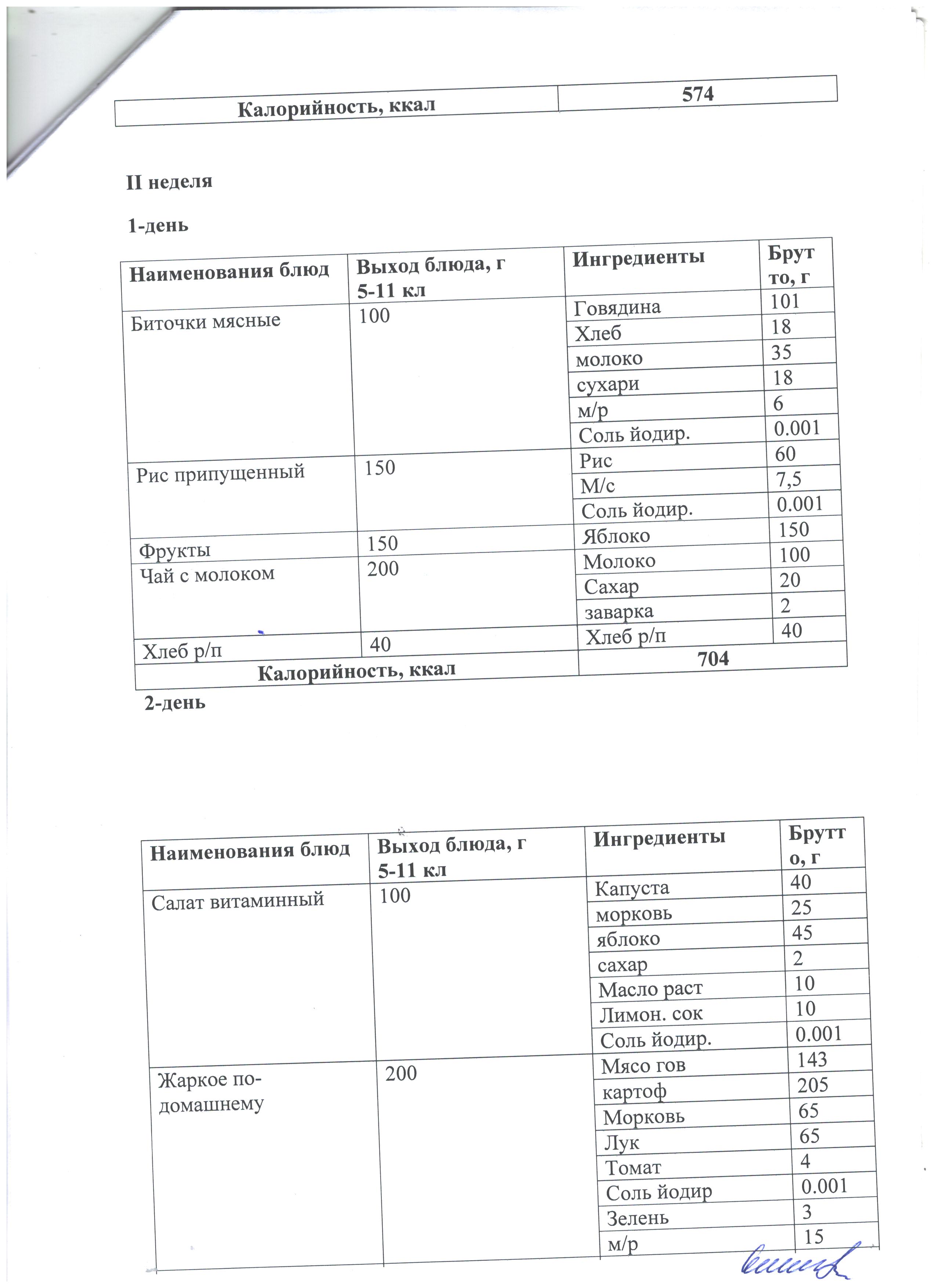 | Калорийность, ккал | 574 |
|---|---|

II неделя

1-день

| Наименования блюд | Выход блюда, г 5-11 кл | Ингредиенты | Брутто, г |
|---|---|---|---|
| Биточки мясные | 100 | Говядина | 101 |
| | | Хлеб | 18 |
| | | молоко | 35 |
| | | сухари | 18 |
| | | м/р | 6 |
| | | Соль йодир. | 0.001 |
| Рис припущенный | 150 | Рис | 60 |
| | | М/с | 7,5 |
| | | Соль йодир. | 0.001 |
| Фрукты | 150 | Яблоко | 150 |
| Чай с молоком | 200 | Молоко | 100 |
| | | Сахар | 20 |
| | | заварка | 2 |
| Хлеб р/п | 40 | Хлеб р/п | 40 |
| Калорийность, ккал | | 704 | |

2-день

| Наименования блюд | Выход блюда, г 5-11 кл | Ингредиенты | Брутто, г |
|---|---|---|---|
| Салат витаминный | 100 | Капуста | 40 |
| | | морковь | 25 |
| | | яблоко | 45 |
| | | сахар | 2 |
| | | Масло раст | 10 |
| | | Лимон. сок | 10 |
| | | Соль йодир. | 0.001 |
| Жаркое по-домашнему | 200 | Мясо гов | 143 |
| | | картоф | 205 |
| | | Морковь | 65 |
| | | Лук | 65 |
| | | Томат | 4 |
| | | Соль йодир | 0.001 |
| | | Зелень | 3 |
| | | м/р | 15 |